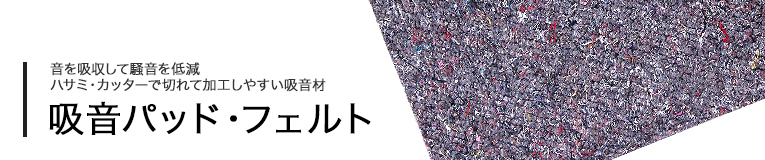 音を吸収して騒音を低減
ハサミ・カッターで切れて加工しやすい吸音材

吸音パッド・フェルト